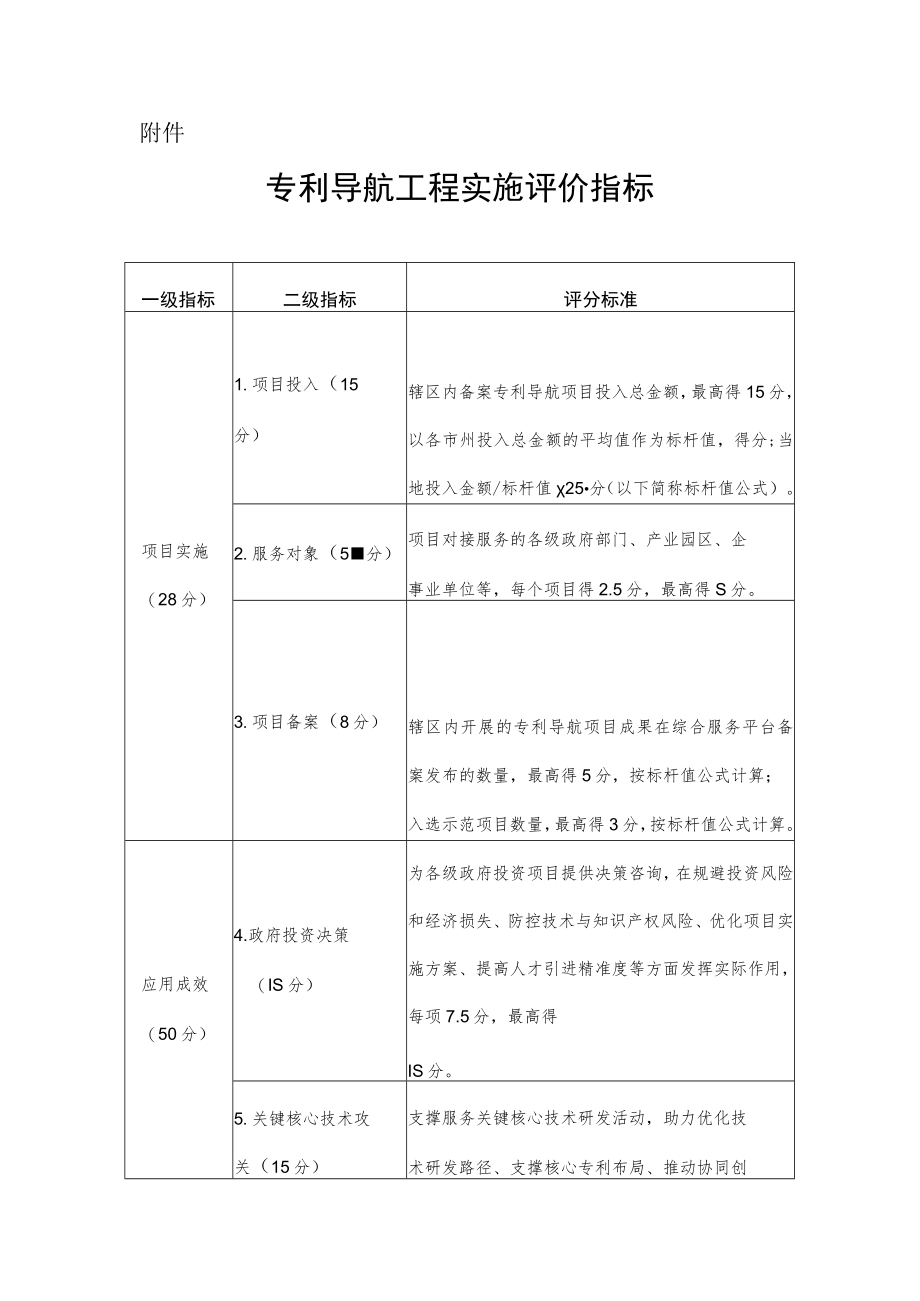 附件

专利导航工程实施评价指标

| 一级指标 | 二级指标 | 评分标准 |
|---|---|---|
| 项目实施（28分） | 1. 项目投入（15分） | 辖区内备案专利导航项目投入总金额，最高得15分，以各市州投入总金额的平均值作为标杆值，得分；当地投入金额/标杆值χ25•分（以下简称标杆值公式）。 |
| | 2. 服务对象（5■分） | 项目对接服务的各级政府部门、产业园区、企事业单位等，每个项目得2.5分，最高得S分。 |
| | 3. 项目备案（8分） | 辖区内开展的专利导航项目成果在综合服务平台备案发布的数量，最高得5分，按标杆值公式计算；入选示范项目数量，最高得3分，按标杆值公式计算。 |
| 应用成效（50分） | 4.政府投资决策（IS分） | 为各级政府投资项目提供决策咨询，在规避投资风险和经济损失、防控技术与知识产权风险、优化项目实施方案、提高人才引进精准度等方面发挥实际作用，每项7.5分，最高得IS分。 |
| | 5. 关键核心技术攻关（15分） | 支撑服务关键核心技术研发活动，助力优化技术研发路径、支撑核心专利布局、推动协同创 |